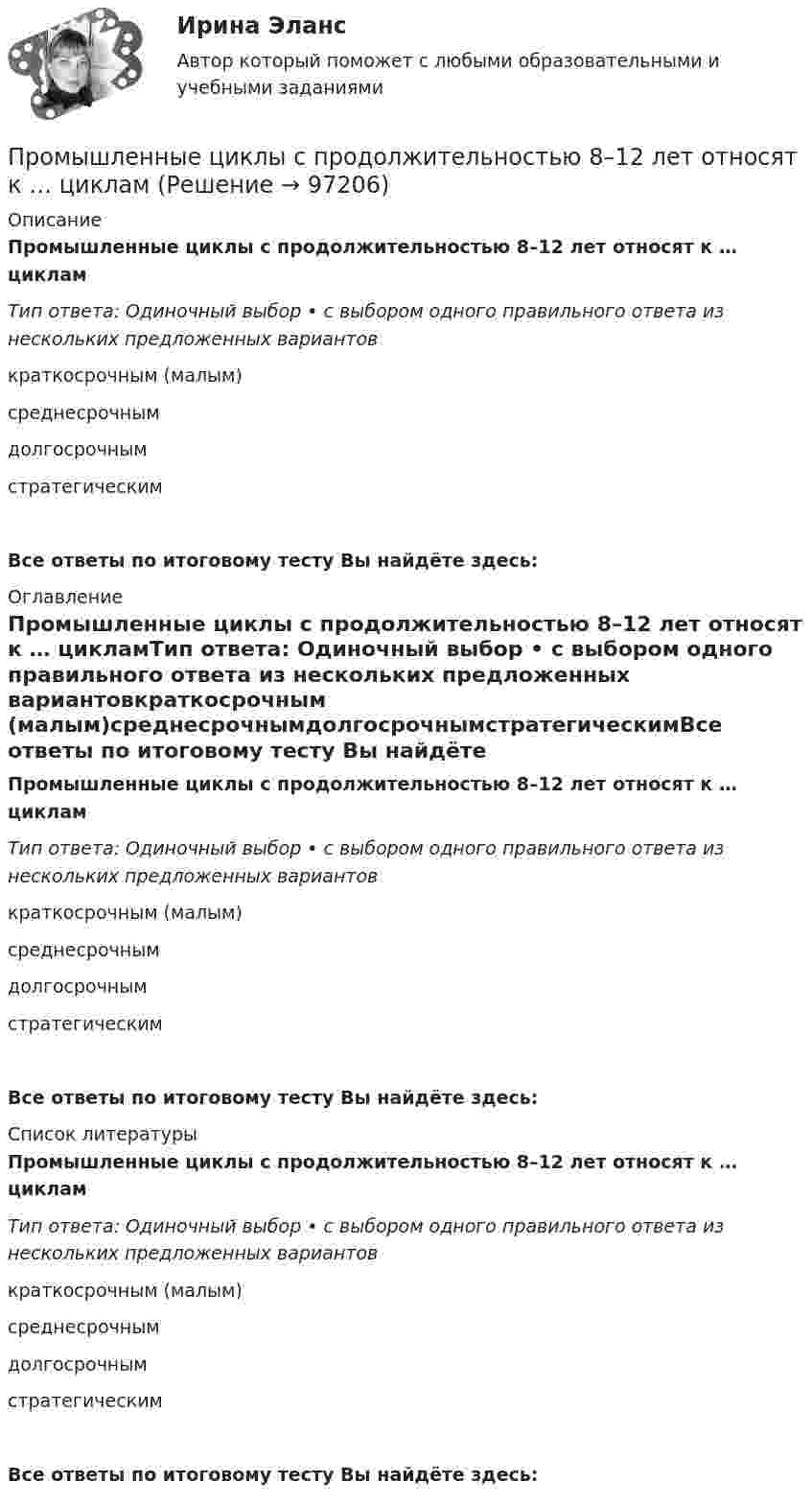 Ирина Эланс

Автор который поможет с любыми образовательными и учебными заданиями

Промышленные циклы с продолжительностью 8–12 лет относят к … циклам (Решение → 97206)

Описание

Промышленные циклы с продолжительностью 8–12 лет относят к … циклам

Тип ответа: Одиночный выбор • с выбором одного правильного ответа из нескольких предложенных вариантов

краткосрочным (малым)

среднесрочным

долгосрочным

стратегическим

Все ответы по итоговому тесту Вы найдёте здесь:

Оглавление

Промышленные циклы с продолжительностью 8–12 лет относят к … цикламТип ответа: Одиночный выбор • с выбором одного правильного ответа из нескольких предложенных вариантовкраткосрочным (малым)среднесрочнымдолгосрочнымстратегическимВсе ответы по итоговому тесту Вы найдёте

Промышленные циклы с продолжительностью 8–12 лет относят к … циклам

Тип ответа: Одиночный выбор • с выбором одного правильного ответа из нескольких предложенных вариантов

краткосрочным (малым)

среднесрочным

долгосрочным

стратегическим

Все ответы по итоговому тесту Вы найдёте здесь:

Список литературы

Промышленные циклы с продолжительностью 8–12 лет относят к … циклам

Тип ответа: Одиночный выбор • с выбором одного правильного ответа из нескольких предложенных вариантов

краткосрочным (малым)

среднесрочным

долгосрочным

стратегическим

Все ответы по итоговому тесту Вы найдёте здесь: